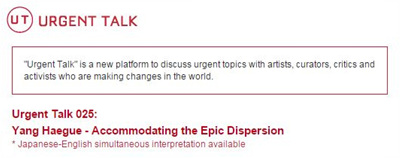 UT URGENT TALK

"Urgent Talk" is a new platform to discuss urgent topics with artists, curators, critics and activists who are making changes in the world.

Urgent Talk 025:
Yang Haegue - Accommodating the Epic Dispersion
* Japanese-English simultaneous interpretation available